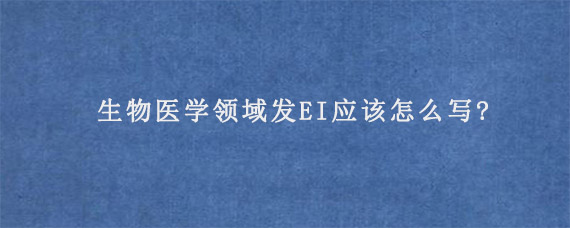 生物医学领域发EI应该怎么写?